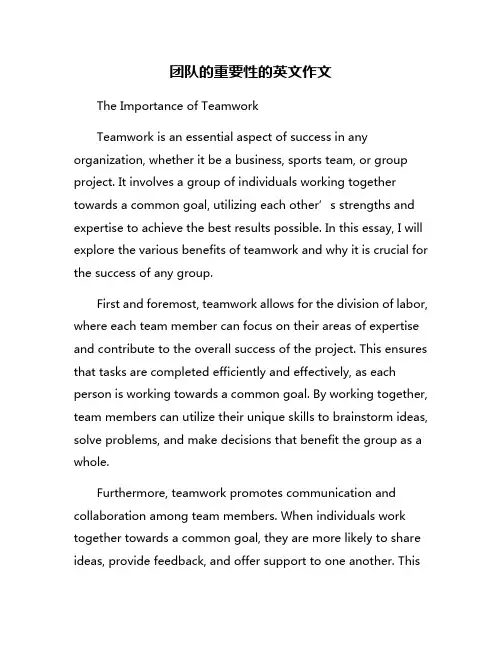 团队的重要性的英文作文

The Importance of Teamwork

Teamwork is an essential aspect of success in any organization, whether it be a business, sports team, or group project. It involves a group of individuals working together towards a common goal, utilizing each other’s strengths and expertise to achieve the best results possible. In this essay, I will explore the various benefits of teamwork and why it is crucial for the success of any group.

First and foremost, teamwork allows for the division of labor, where each team member can focus on their areas of expertise and contribute to the overall success of the project. This ensures that tasks are completed efficiently and effectively, as each person is working towards a common goal. By working together, team members can utilize their unique skills to brainstorm ideas, solve problems, and make decisions that benefit the group as a whole.

Furthermore, teamwork promotes communication and collaboration among team members. When individuals work together towards a common goal, they are more likely to share ideas, provide feedback, and offer support to one another. This